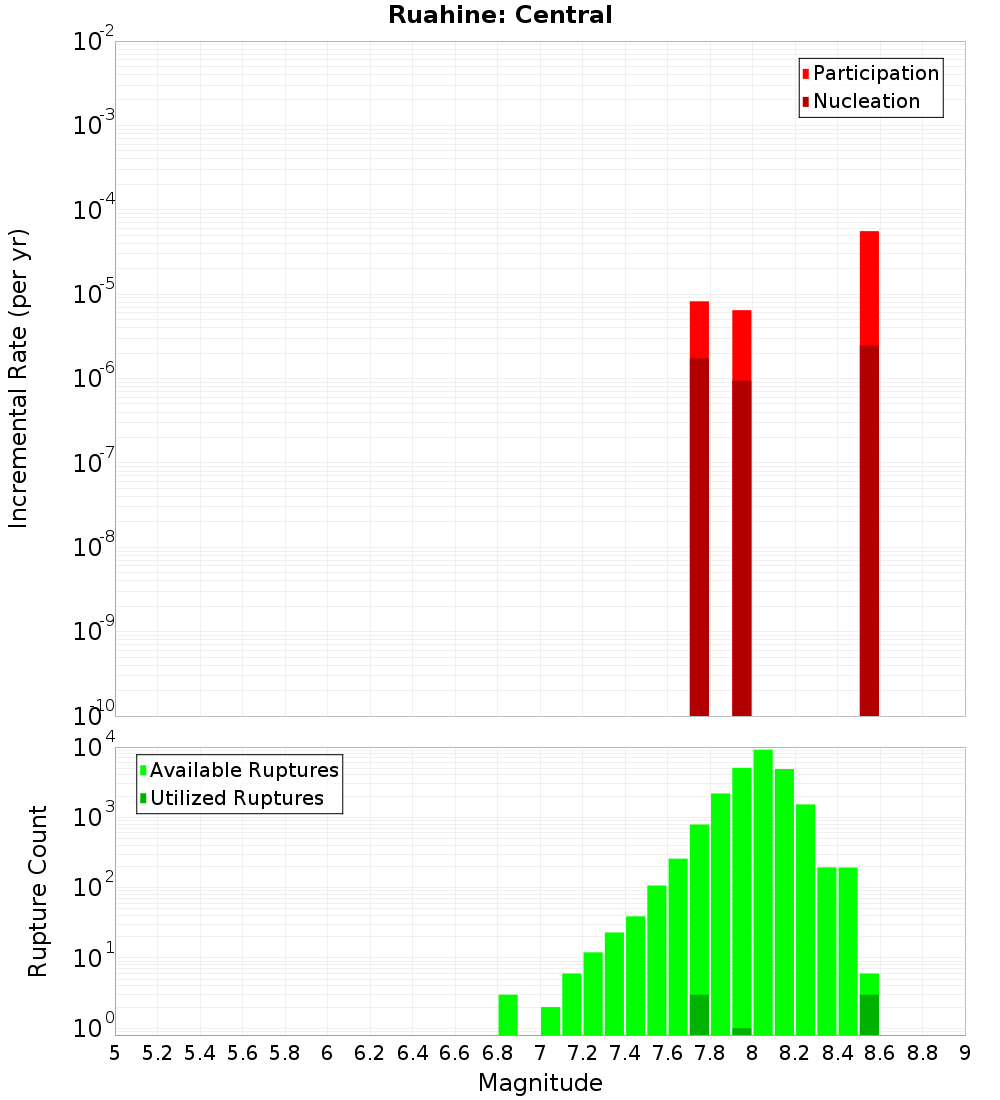 Ruahine: Central

Participation
Nucleation

Incremental Rate (per yr)

$10^{-2}$
$10^{-3}$
$10^{-4}$
$10^{-5}$
$10^{-6}$
$10^{-7}$
$10^{-8}$
$10^{-9}$
$10^{-10}$

Available Ruptures
Utilized Ruptures

Rupture Count

$10^{4}$
$10^{3}$
$10^{2}$
$10^{1}$
$10^{0}$

5 5.2 5.4 5.6 5.8 6 6.2 6.4 6.6 6.8 7 7.2 7.4 7.6 7.8 8 8.2 8.4 8.6 8.8 9

Magnitude